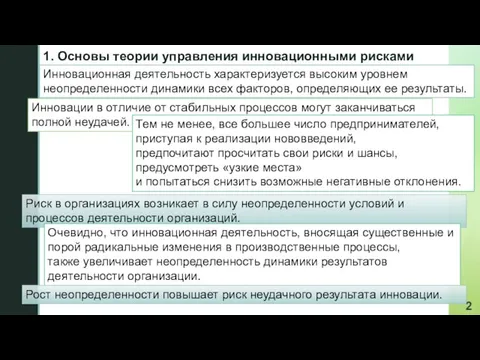 1. Основы теории управления инновационными рисками

Инновационная деятельность характеризуется высоким уровнем неопределенности динамики всех факторов, определяющих ее результаты.

Инновации в отличие от стабильных процессов могут заканчиваться полной неудачей.

Тем не менее, все большее число предпринимателей, приступая к реализации нововведений, предпочитают просчитать свои риски и шансы, предусмотреть «узкие места» и попытаться снизить возможные негативные отклонения.

Риск в организациях возникает в силу неопределенности условий и процессов деятельности организаций.

Очевидно, что инновационная деятельность, вносящая существенные и порой радикальные изменения в производственные процессы, также увеличивает неопределенность динамики результатов деятельности организации.

Рост неопределенности повышает риск неудачного результата инновации.

2